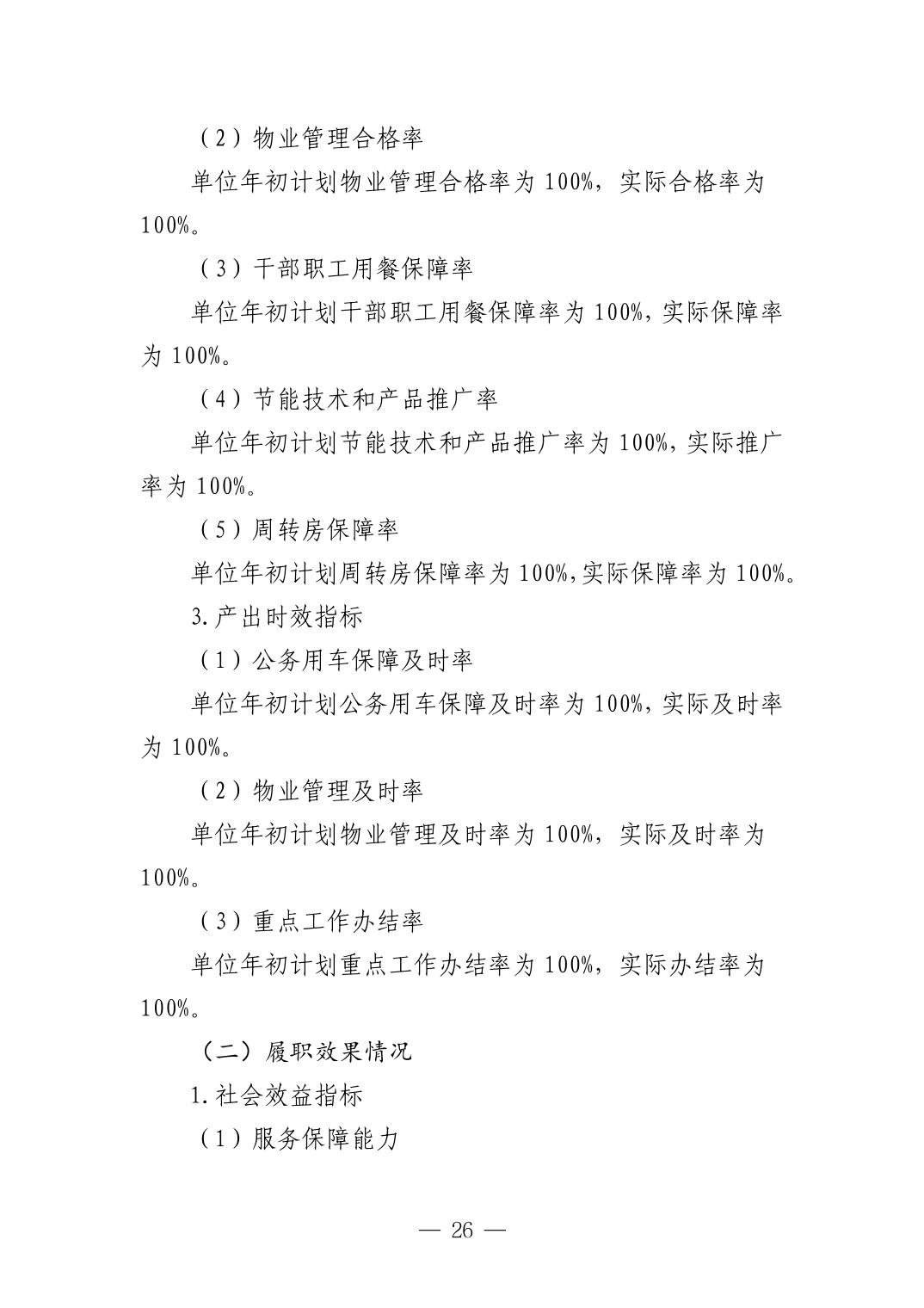 （2）物业管理合格率

单位年初计划物业管理合格率为100%，实际合格率为100%。

（3）干部职工用餐保障率

单位年初计划干部职工用餐保障率为100%，实际保障率为100%。

（4）节能技术和产品推广率

单位年初计划节能技术和产品推广率为100%，实际推广率为100%。

（5）周转房保障率

单位年初计划周转房保障率为100%,实际保障率为100%。

3.产出时效指标

（1）公务用车保障及时率

单位年初计划公务用车保障及时率为100%，实际及时率为100%。

（2）物业管理及时率

单位年初计划物业管理及时率为100%，实际及时率为100%。

（3）重点工作办结率

单位年初计划重点工作办结率为100%，实际办结率为100%。

（二）履职效果情况

1.社会效益指标

（1）服务保障能力

— 26 —